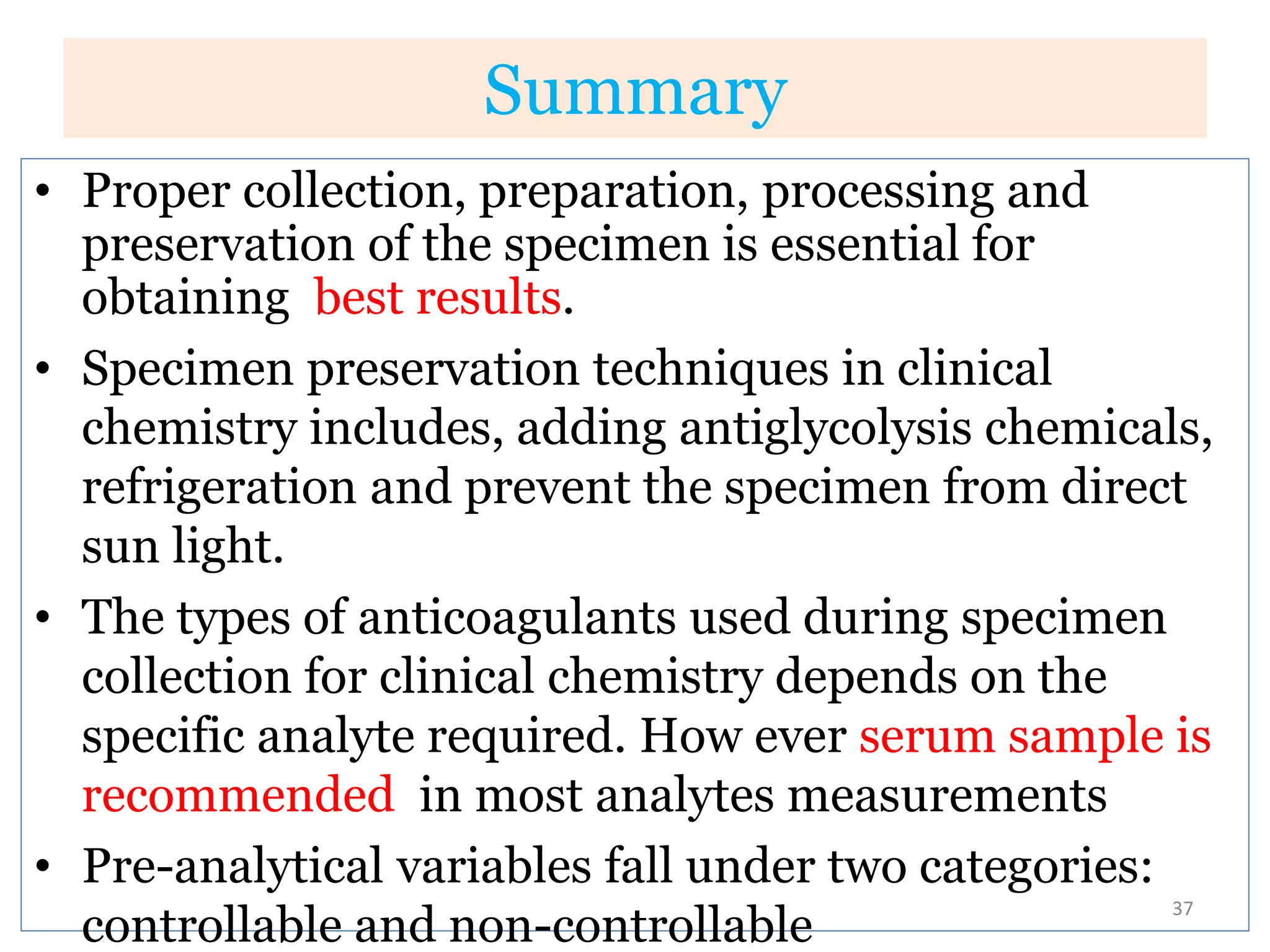 Summary

• Proper collection, preparation, processing and preservation of the specimen is essential for obtaining best results.

• Specimen preservation techniques in clinical chemistry includes, adding antiglycolysis chemicals, refrigeration and prevent the specimen from direct sun light.

• The types of anticoagulants used during specimen collection for clinical chemistry depends on the specific analyte required. How ever serum sample is recommended in most analytes measurements

• Pre-analytical variables fall under two categories: controllable and non-controllable

37